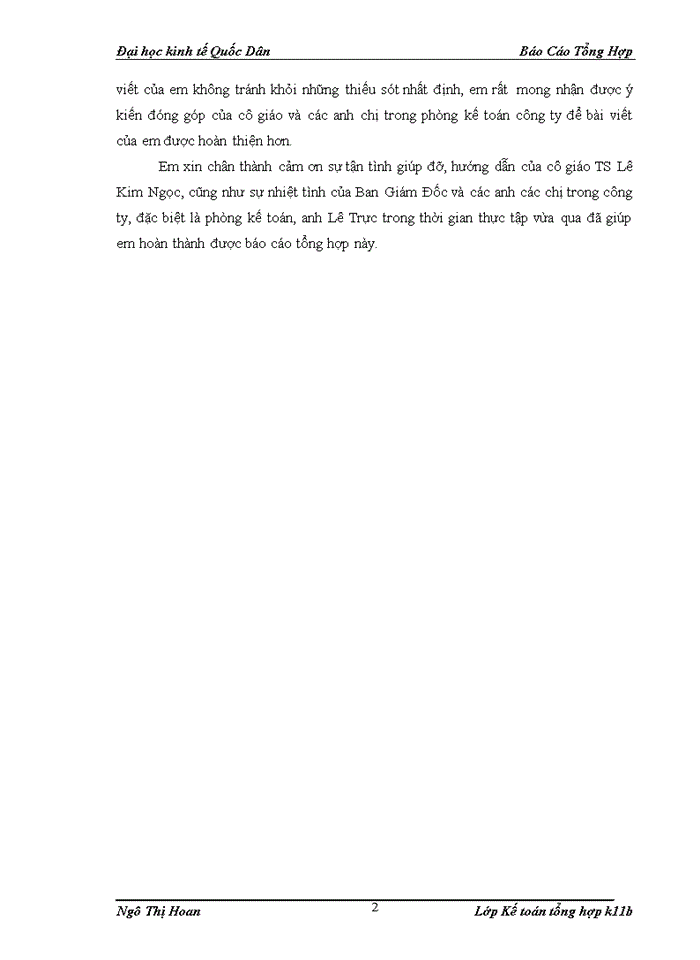 Đại học kinh tế Quốc Dân    Báo Cáo Tổng Hợp

viết của em không tránh khỏi những thiếu sót nhất định, em rất mong nhận được ý kiến đóng góp của cô giáo và các anh chị trong phòng kế toán công ty để bài viết của em được hoàn thiện hơn.

Em xin chân thành cảm ơn sự tận tình giúp đỡ, hướng dẫn của cô giáo TS Lê Kim Ngọc, cũng như sự nhiệt tình của Ban Giám Đốc và các anh các chị trong công ty, đặc biệt là phòng kế toán, anh Lê Trực trong thời gian thực tập vừa qua đã giúp em hoàn thành được báo cáo tổng hợp này.

Ngô Thị Hoan    2    Lớp Kế toán tổng hợp k11b